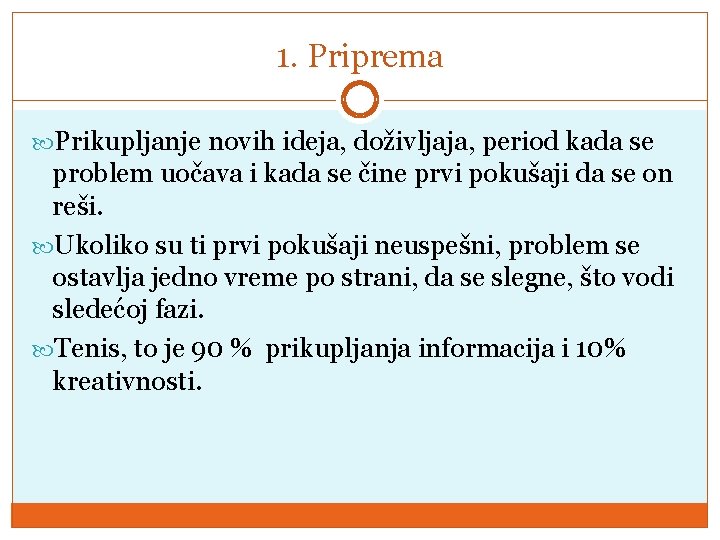 1. Priprema

Prikupljanje novih ideja, doživljaja, period kada se problem uočava i kada se čine prvi pokušaji da se on reši.

Ukoliko su ti prvi pokušaji neuspešni, problem se ostavlja jedno vreme po strani, da se slegne, što vodi sledećoj fazi.

Tenis, to je 90 % prikupljanja informacija i 10% kreativnosti.